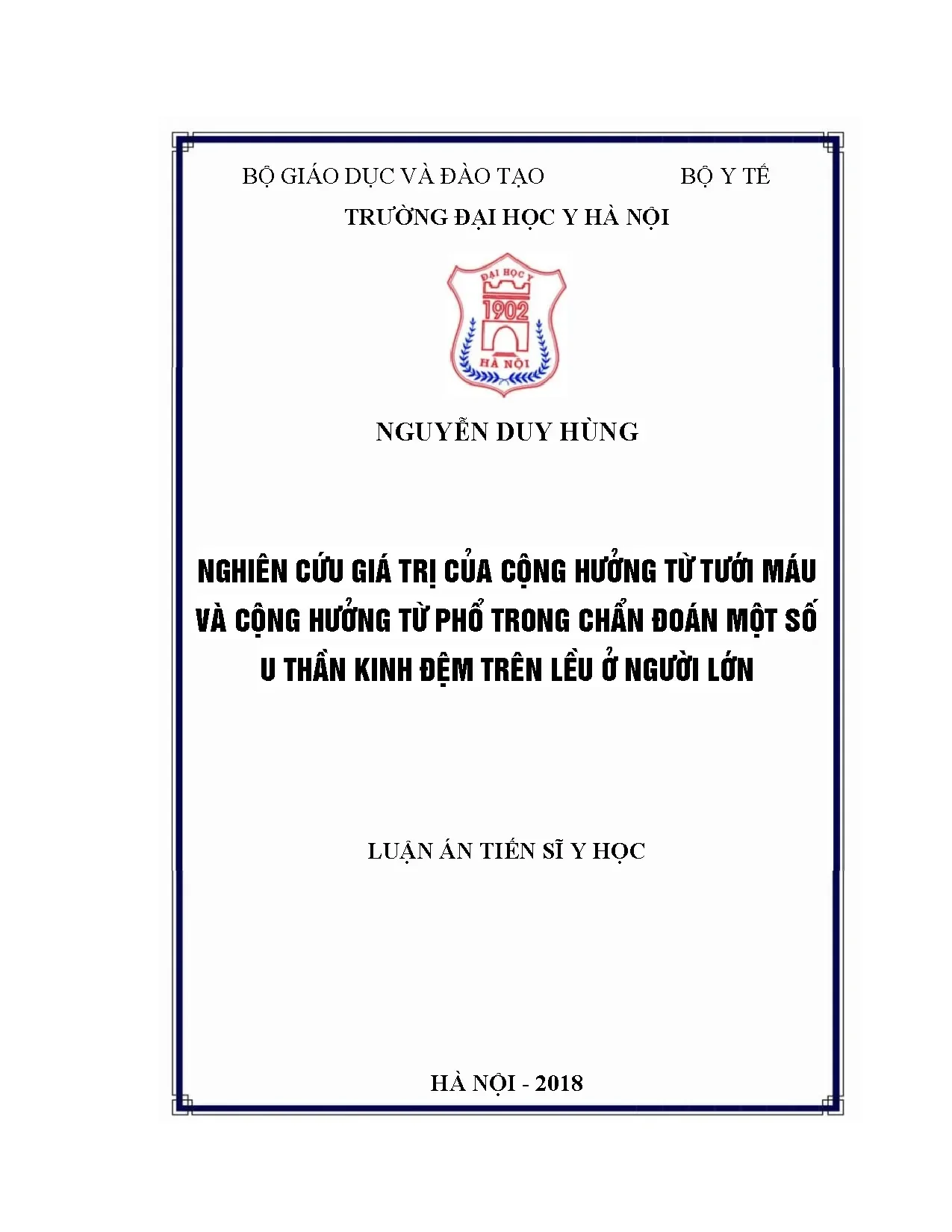 BỘ GIÁO DỤC VÀ ĐÀO TẠO BỘ Y TẾ

TRƯỜNG ĐẠI HỌC Y HÀ NỘI

ĐẠI HỌC Y
1902
HÀ NỘI

NGUYỄN DUY HÙNG

NGHIÊN CỨU GIÁ TRỊ CỦA CỘNG HƯỞNG TỪ TƯỚI MÁU VÀ CỘNG HƯỞNG TỪ PHỔ TRONG CHẨN ĐOÁN MỘT SỐ U THẦN KINH ĐỆM TRÊN LỀU Ở NGƯỜI LỚN

LUẬN ÁN TIẾN SĨ Y HỌC

HÀ NỘI - 2018